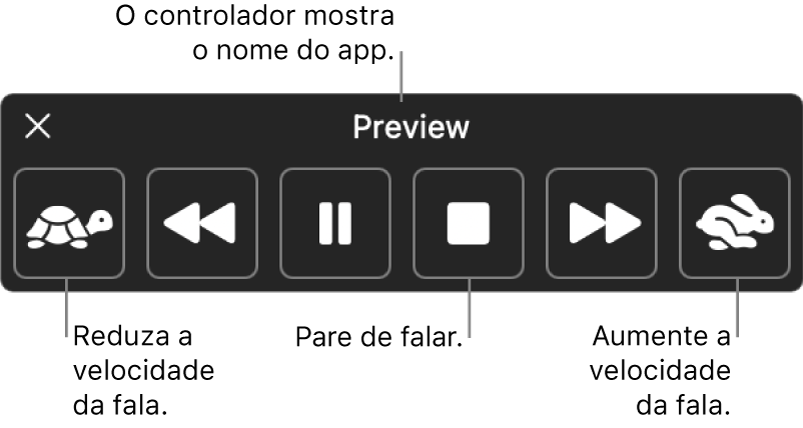 O controlador mostra o nome do app.

Preview

Reduza a velocidade da fala.

Pare de falar.

Aumente a velocidade da fala.